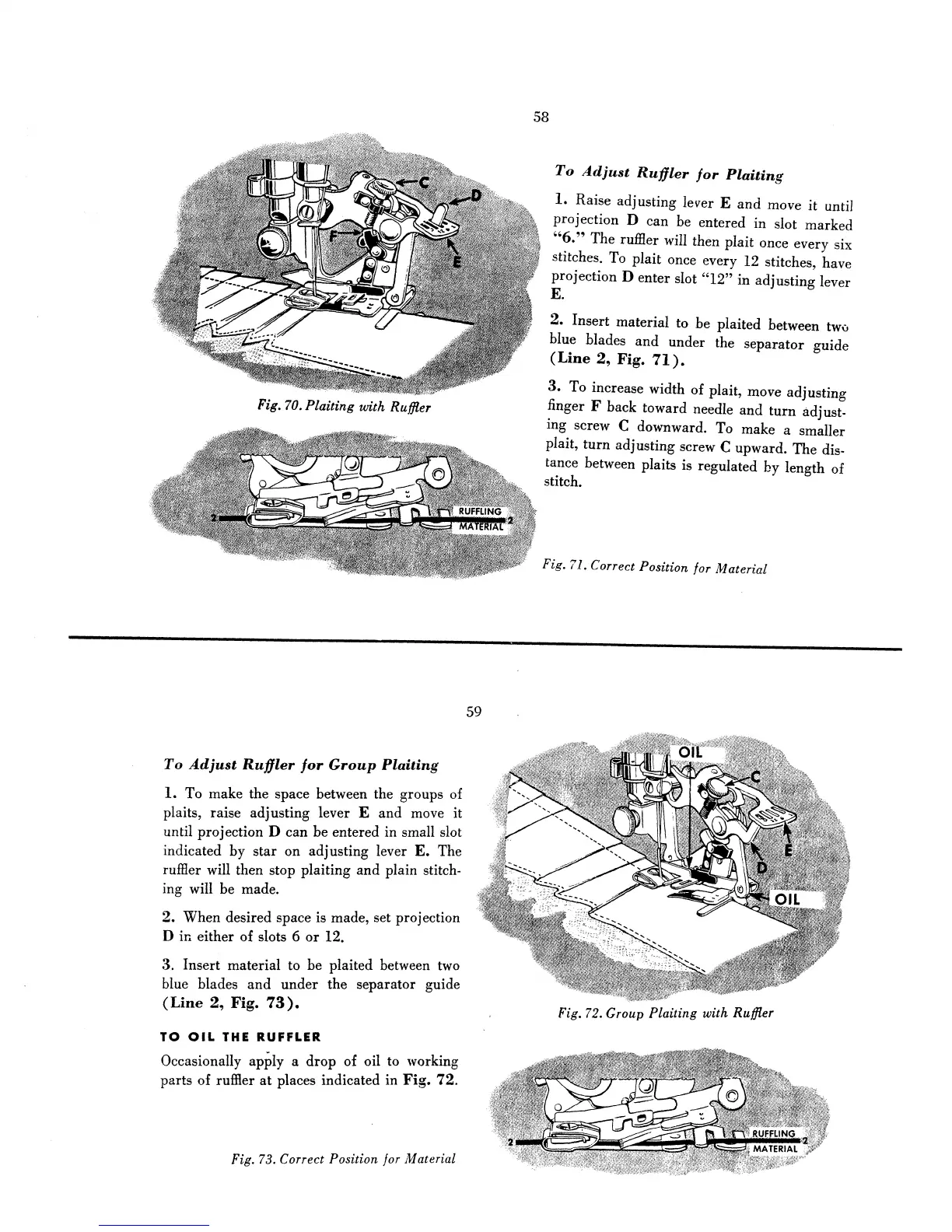 58

C
D
F
E

Fig. 70. Plaiting with Ruffler

2
RUFFLING
MATERIAL
2

To Adjust Ruffler for Plaiting

1. Raise adjusting lever E and move it until projection D can be entered in slot marked "6." The ruffler will then plait once every six stitches. To plait once every 12 stitches, have projection D enter slot "12" in adjusting lever E.

2. Insert material to be plaited between two blue blades and under the separator guide (Line 2, Fig. 71).

3. To increase width of plait, move adjusting finger F back toward needle and turn adjusting screw C downward. To make a smaller plait, turn adjusting screw C upward. The distance between plaits is regulated by length of stitch.

Fig. 71. Correct Position for Material

59

To Adjust Ruffler for Group Plaiting

1. To make the space between the groups of plaits, raise adjusting lever E and move it until projection D can be entered in small slot indicated by star on adjusting lever E. The ruffler will then stop plaiting and plain stitching will be made.

2. When desired space is made, set projection D in either of slots 6 or 12.

3. Insert material to be plaited between two blue blades and under the separator guide (Line 2, Fig. 73).

TO OIL THE RUFFLER

Occasionally apply a drop of oil to working parts of ruffler at places indicated in Fig. 72.

Fig. 73. Correct Position for Material

OIL
C
E
D
OIL

Fig. 72. Group Plaiting with Ruffler

2
RUFFLING
MATERIAL
2